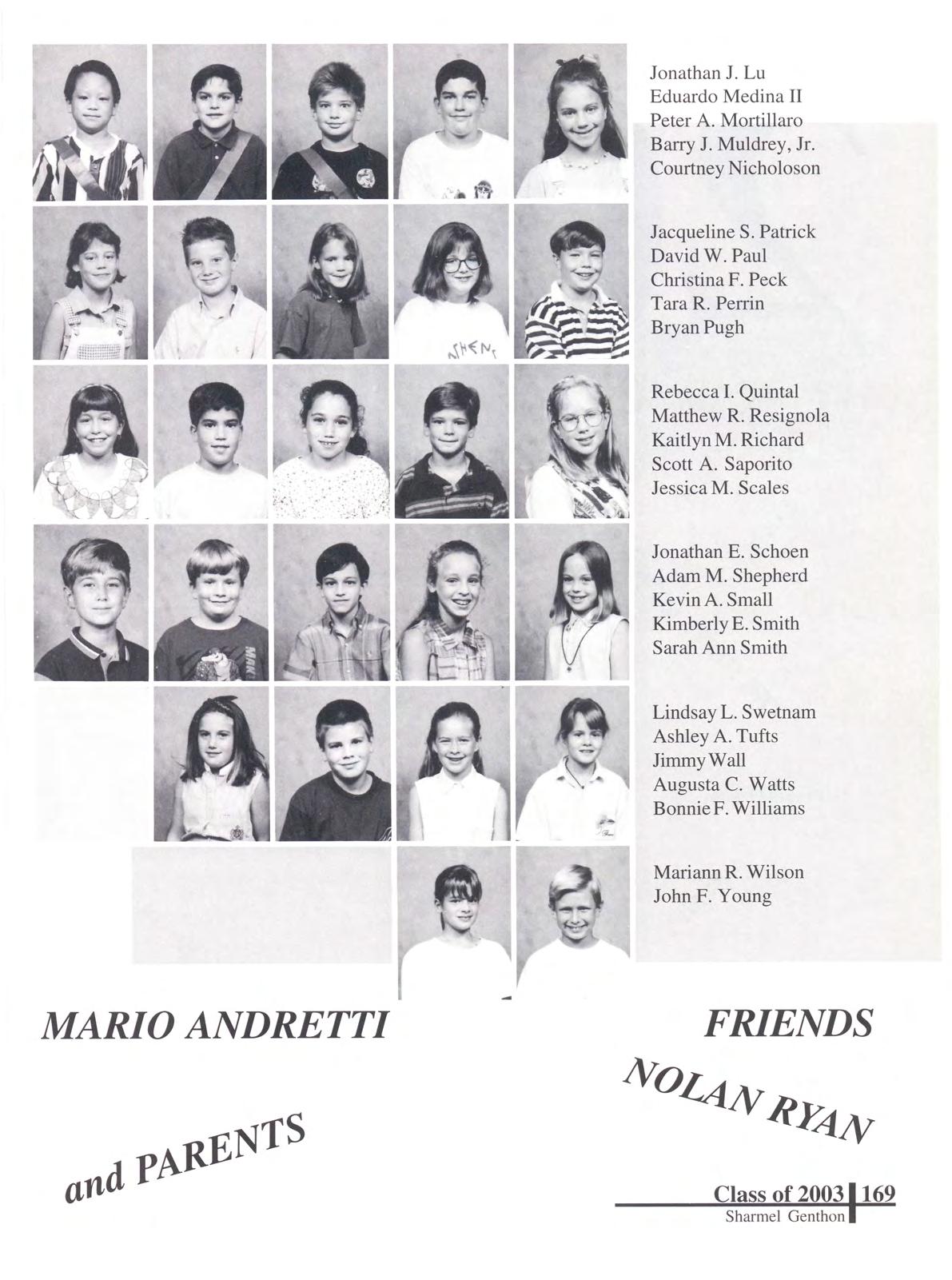 Jonathan J. Lu
Eduardo Medina II
Peter A. Mortillaro
Barry J. Muldrey, Jr.
Courtney Nicholoson

Jacqueline S. Patrick
David W. Paul
Christina F. Peck
Tara R. Perrin
Bryan Pugh

Rebecca I. Quintal
Matthew R. Resignola
Kaitlyn M. Richard
Scott A. Saporito
Jessica M. Scales

Jonathan E. Schoen
Adam M. Shepherd
Kevin A. Small
Kimberly E. Smith
Sarah Ann Smith

Lindsay L. Swetnam
Ashley A. Tufts
Jimmy Wall
Augusta C. Watts
Bonnie F. Williams

Mariann R. Wilson
John F. Young

MARIO ANDRETTI

FRIENDS

NOLAN RYAN

and PARENTS

Class of 2003 169
Sharmel Genthon